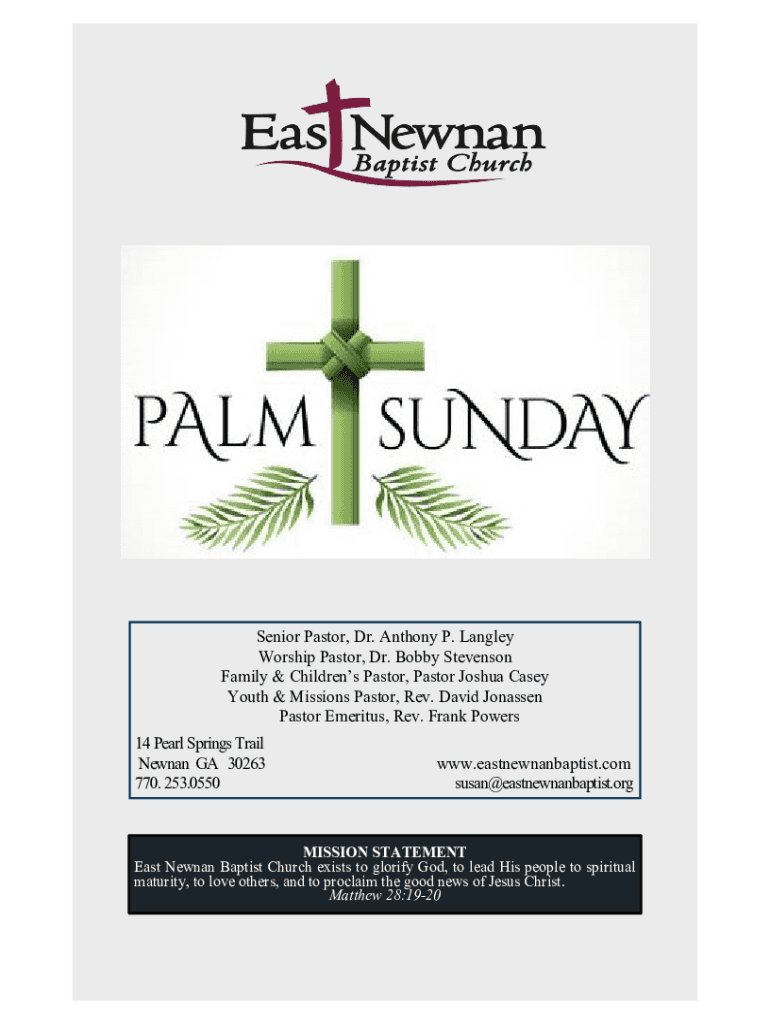 East Newnan
Baptist Church

PALM SUNDAY

Senior Pastor, Dr. Anthony P. Langley
Worship Pastor, Dr. Bobby Stevenson
Family & Children's Pastor, Pastor Joshua Casey
Youth & Missions Pastor, Rev. David Jonassen
Pastor Emeritus, Rev. Frank Powers

14 Pearl Springs Trail
Newnan GA 30263
770. 253.0550

www.eastnewnanbaptist.com
susan@eastnewnanbaptist.org

MISSION STATEMENT
East Newnan Baptist Church exists to glorify God, to lead His people to spiritual maturity, to love others, and to proclaim the good news of Jesus Christ.
Matthew 28:19-20